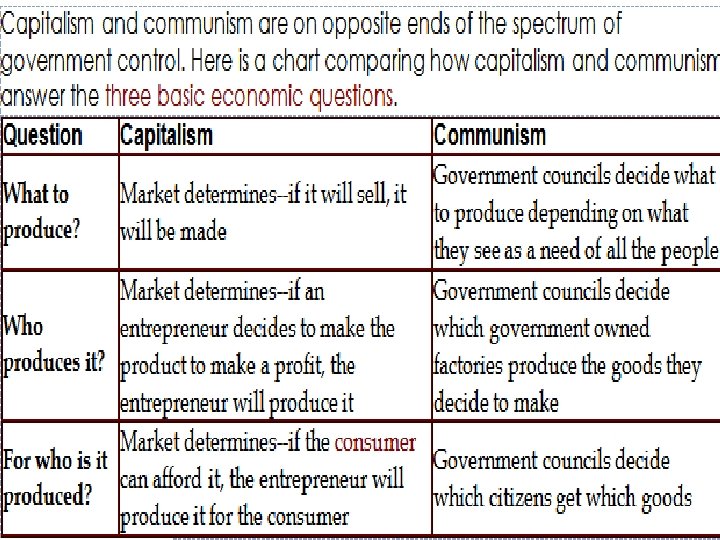 Capitalism and communism are on opposite ends of the spectrum of government control. Here is a chart comparing how capitalism and communism answer the three basic economic questions.

| Question | Capitalism | Communism |
|---|---|---|
| What to produce? | Market determines--if it will sell, it will be made | Government councils decide what to produce depending on what they see as a need of all the people |
| Who produces it? | Market determines--if an entrepreneur decides to make the product to make a profit, the entrepreneur will produce it | Government councils decide which government owned factories produce the goods they decide to make |
| For who is it produced? | Market determines--if the consumer can afford it, the entrepreneur will produce it for the consumer | Government councils decide which citizens get which goods |